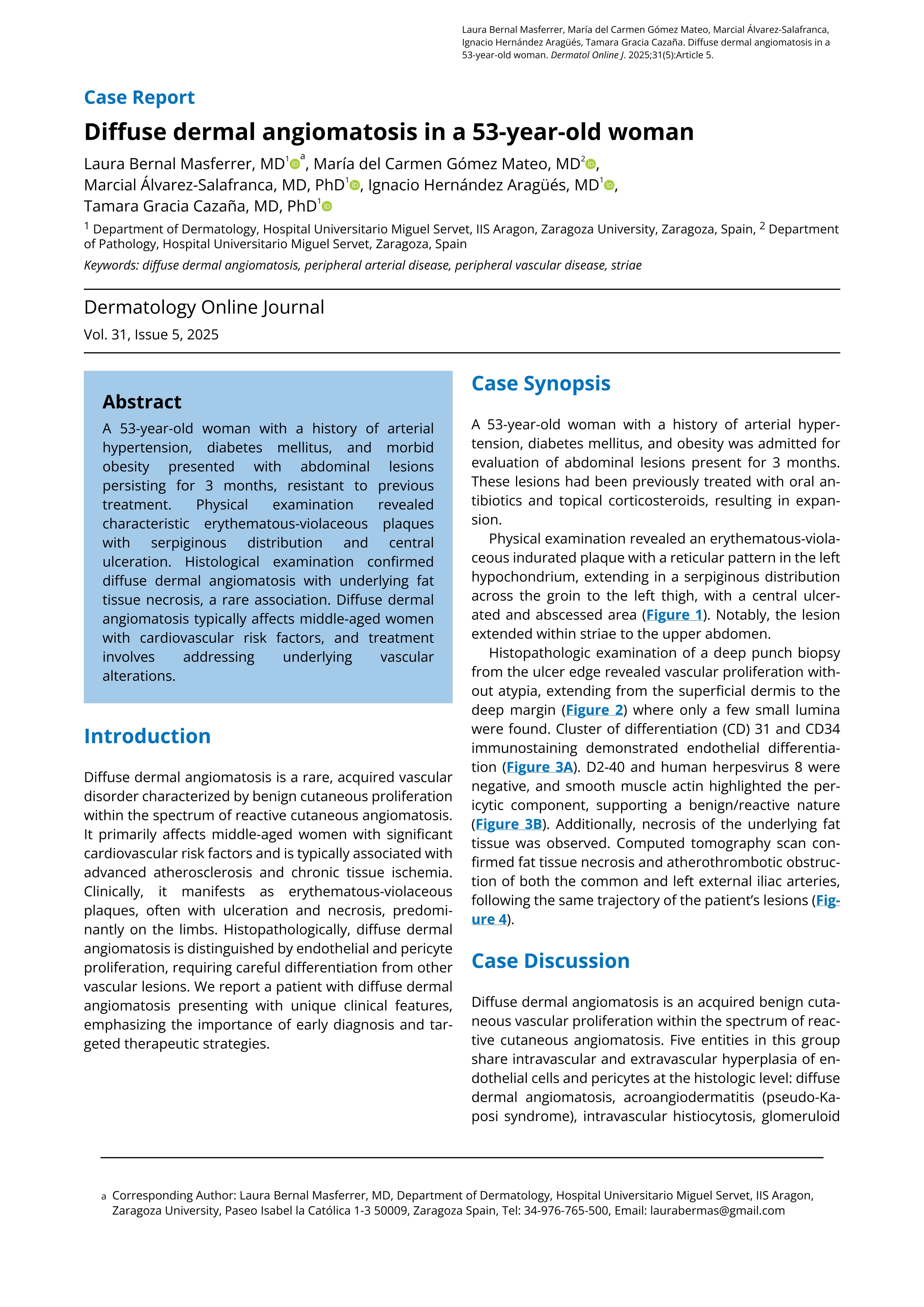 Laura Bernal Masferrer, María del Carmen Gómez Mateo, Marcial Álvarez-Salafranca, Ignacio Hernández Aragüés, Tamara Gracia Cazaña. Diffuse dermal angiomatosis in a 53-year-old woman. Dermatol Online J. 2025;31(5):Article 5.

Case Report

Diffuse dermal angiomatosis in a 53-year-old woman

Laura Bernal Masferrer, MD$^{1}$ $^{a}$, María del Carmen Gómez Mateo, MD$^{2}$, Marcial Álvarez-Salafranca, MD, PhD$^{1}$, Ignacio Hernández Aragüés, MD$^{1}$, Tamara Gracia Cazaña, MD, PhD$^{1}$

$^{1}$ Department of Dermatology, Hospital Universitario Miguel Servet, IIS Aragon, Zaragoza University, Zaragoza, Spain, $^{2}$ Department of Pathology, Hospital Universitario Miguel Servet, Zaragoza, Spain

Keywords: diffuse dermal angiomatosis, peripheral arterial disease, peripheral vascular disease, striae

Dermatology Online Journal

Vol. 31, Issue 5, 2025

Abstract

A 53-year-old woman with a history of arterial hypertension, diabetes mellitus, and morbid obesity presented with abdominal lesions persisting for 3 months, resistant to previous treatment. Physical examination revealed characteristic erythematous-violaceous plaques with serpiginous distribution and central ulceration. Histological examination confirmed diffuse dermal angiomatosis with underlying fat tissue necrosis, a rare association. Diffuse dermal angiomatosis typically affects middle-aged women with cardiovascular risk factors, and treatment involves addressing underlying vascular alterations.

Introduction

Diffuse dermal angiomatosis is a rare, acquired vascular disorder characterized by benign cutaneous proliferation within the spectrum of reactive cutaneous angiomatosis. It primarily affects middle-aged women with significant cardiovascular risk factors and is typically associated with advanced atherosclerosis and chronic tissue ischemia. Clinically, it manifests as erythematous-violaceous plaques, often with ulceration and necrosis, predominantly on the limbs. Histopathologically, diffuse dermal angiomatosis is distinguished by endothelial and pericyte proliferation, requiring careful differentiation from other vascular lesions. We report a patient with diffuse dermal angiomatosis presenting with unique clinical features, emphasizing the importance of early diagnosis and targeted therapeutic strategies.

Case Synopsis

A 53-year-old woman with a history of arterial hypertension, diabetes mellitus, and obesity was admitted for evaluation of abdominal lesions present for 3 months. These lesions had been previously treated with oral antibiotics and topical corticosteroids, resulting in expansion.

Physical examination revealed an erythematous-violaceous indurated plaque with a reticular pattern in the left hypochondrium, extending in a serpiginous distribution across the groin to the left thigh, with a central ulcerated and abscessed area (Figure 1). Notably, the lesion extended within striae to the upper abdomen.

Histopathologic examination of a deep punch biopsy from the ulcer edge revealed vascular proliferation without atypia, extending from the superficial dermis to the deep margin (Figure 2) where only a few small lumina were found. Cluster of differentiation (CD) 31 and CD34 immunostaining demonstrated endothelial differentiation (Figure 3A). D2-40 and human herpesvirus 8 were negative, and smooth muscle actin highlighted the pericytic component, supporting a benign/reactive nature (Figure 3B). Additionally, necrosis of the underlying fat tissue was observed. Computed tomography scan confirmed fat tissue necrosis and atherothrombotic obstruction of both the common and left external iliac arteries, following the same trajectory of the patient's lesions (Figure 4).

Case Discussion

Diffuse dermal angiomatosis is an acquired benign cutaneous vascular proliferation within the spectrum of reactive cutaneous angiomatosis. Five entities in this group share intravascular and extravascular hyperplasia of endothelial cells and pericytes at the histologic level: diffuse dermal angiomatosis, acroangiodermatitis (pseudo-Kaposi syndrome), intravascular histiocytosis, glomeruloid

a Corresponding Author: Laura Bernal Masferrer, MD, Department of Dermatology, Hospital Universitario Miguel Servet, IIS Aragon, Zaragoza University, Paseo Isabel la Católica 1-3 50009, Zaragoza Spain, Tel: 34-976-765-500, Email: laurabermas@gmail.com